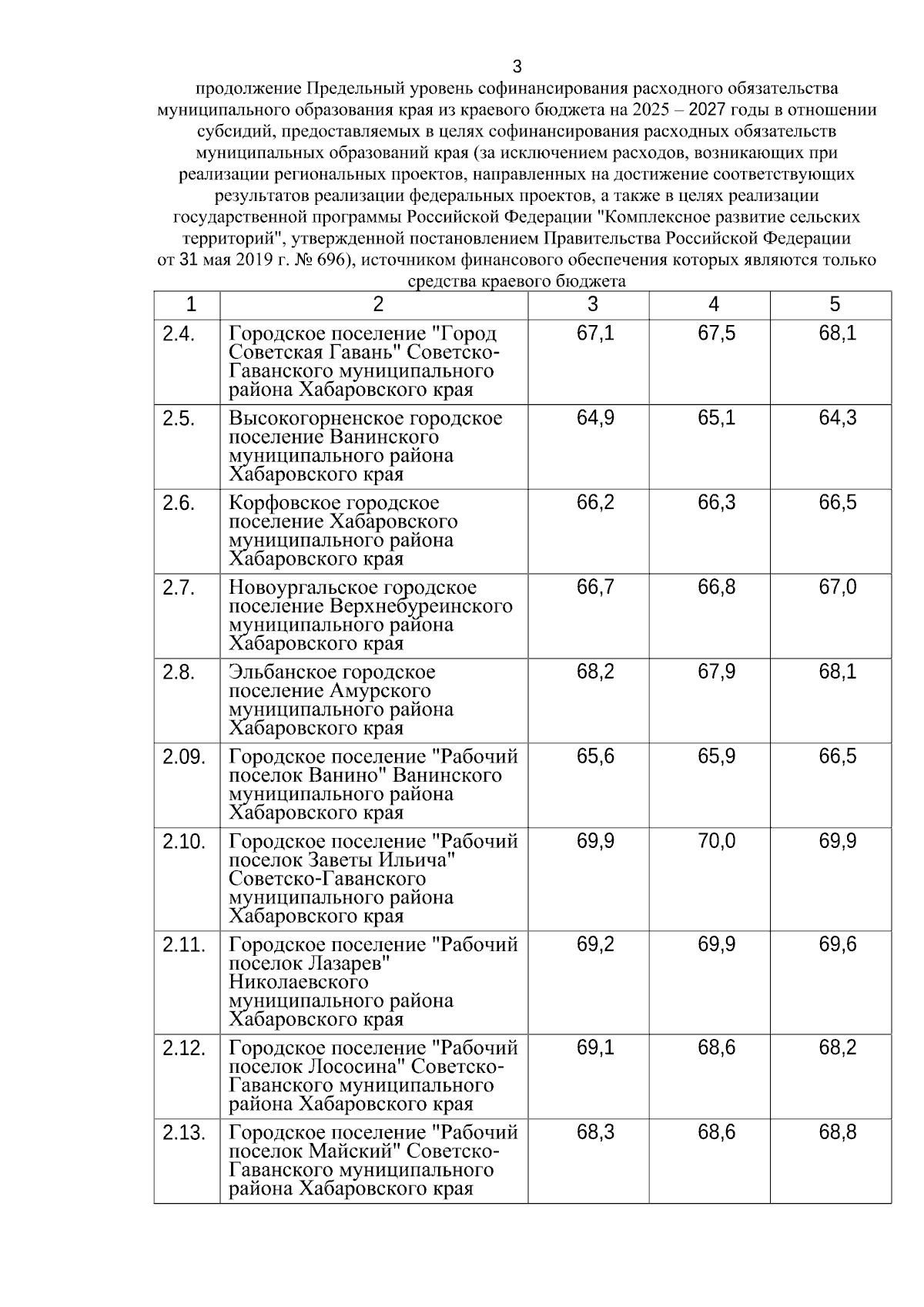 3

продолжение Предельный уровень софинансирования расходного обязательства муниципального образования края из краевого бюджета на 2025 – 2027 годы в отношении субсидий, предоставляемых в целях софинансирования расходных обязательств муниципальных образований края (за исключением расходов, возникающих при реализации региональных проектов, направленных на достижение соответствующих результатов реализации федеральных проектов, а также в целях реализации государственной программы Российской Федерации "Комплексное развитие сельских территорий", утвержденной постановлением Правительства Российской Федерации от 31 мая 2019 г. № 696), источником финансового обеспечения которых являются только средства краевого бюджета

| 1 | 2 | 3 | 4 | 5 |
|---|---|---|---|---|
| 2.4. | Городское поселение "Город Советская Гавань" Советско-Гаванского муниципального района Хабаровского края | 67,1 | 67,5 | 68,1 |
| 2.5. | Высокогорненское городское поселение Ванинского муниципального района Хабаровского края | 64,9 | 65,1 | 64,3 |
| 2.6. | Корфовское городское поселение Хабаровского муниципального района Хабаровского края | 66,2 | 66,3 | 66,5 |
| 2.7. | Новоургальское городское поселение Верхнебуреинского муниципального района Хабаровского края | 66,7 | 66,8 | 67,0 |
| 2.8. | Эльбанское городское поселение Амурского муниципального района Хабаровского края | 68,2 | 67,9 | 68,1 |
| 2.09. | Городское поселение "Рабочий поселок Ванино" Ванинского муниципального района Хабаровского края | 65,6 | 65,9 | 66,5 |
| 2.10. | Городское поселение "Рабочий поселок Заветы Ильича" Советско-Гаванского муниципального района Хабаровского края | 69,9 | 70,0 | 69,9 |
| 2.11. | Городское поселение "Рабочий поселок Лазарев" Николаевского муниципального района Хабаровского края | 69,2 | 69,9 | 69,6 |
| 2.12. | Городское поселение "Рабочий поселок Лососина" Советско-Гаванского муниципального района Хабаровского края | 69,1 | 68,6 | 68,2 |
| 2.13. | Городское поселение "Рабочий поселок Майский" Советско-Гаванского муниципального района Хабаровского края | 68,3 | 68,6 | 68,8 |